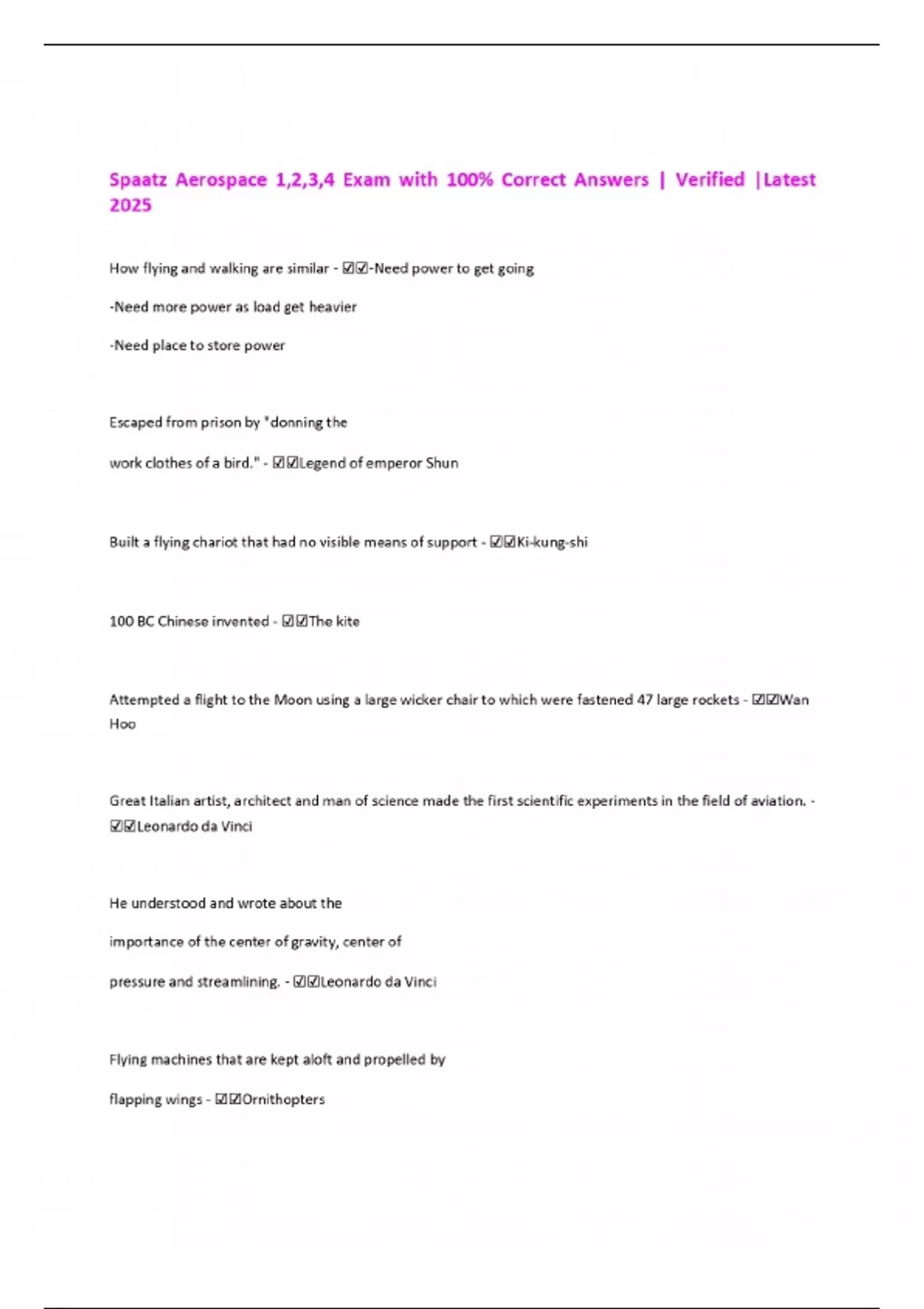 Spaatz Aerospace 1,2,3,4 Exam with 100% Correct Answers | Verified |Latest 2025

How flying and walking are similar - ☑☑-Need power to get going

-Need more power as load get heavier

-Need place to store power

Escaped from prison by "donning the

work clothes of a bird." - ☑☑Legend of emperor Shun

Built a flying chariot that had no visible means of support - ☑☑Ki-kung-shi

100 BC Chinese invented - ☑☑The kite

Attempted a flight to the Moon using a large wicker chair to which were fastened 47 large rockets - ☑☑Wan Hoo

Great Italian artist, architect and man of science made the first scientific experiments in the field of aviation. - ☑☑Leonardo da Vinci

He understood and wrote about the

importance of the center of gravity, center of

pressure and streamlining. - ☑☑Leonardo da Vinci

Flying machines that are kept aloft and propelled by

flapping wings - ☑☑Ornithopters